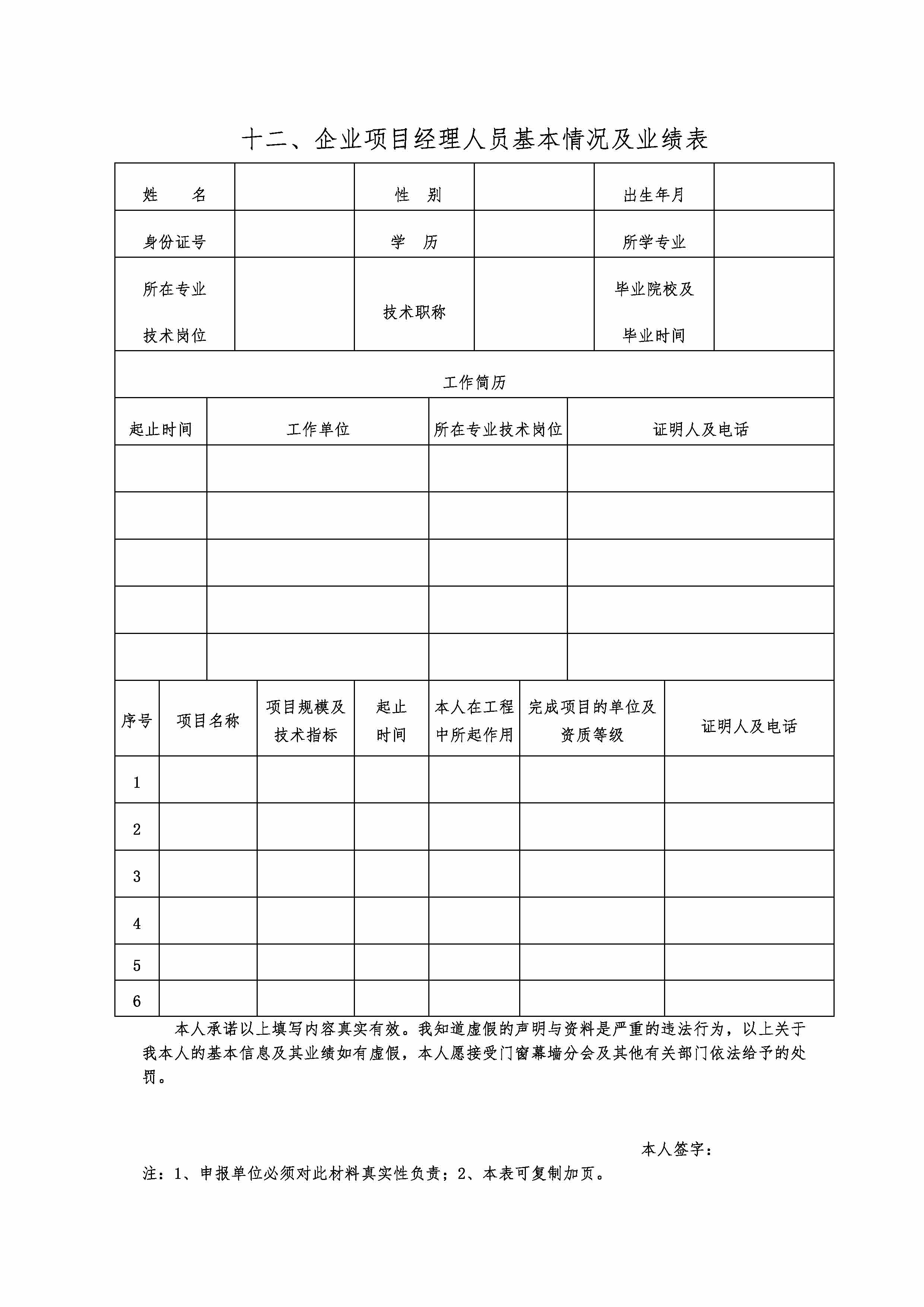 十二、企业项目经理人员基本情况及业绩表

| 姓　　名 |  | 性　别 |  | 出生年月 |  |
|---|---|---|---|---|---|
| 身份证号 |  | 学　历 |  | 所学专业 |  |
| 所在专业技术岗位 |  | 技术职称 |  | 毕业院校及毕业时间 |  |

工作简历

| 起止时间 | 工作单位 | 所在专业技术岗位 | 证明人及电话 |
|---|---|---|---|
|  |  |  |  |
|  |  |  |  |
|  |  |  |  |
|  |  |  |  |
|  |  |  |  |

| 序号 | 项目名称 | 项目规模及技术指标 | 起止时间 | 本人在工程中所起作用 | 完成项目的单位及资质等级 | 证明人及电话 |
|---|---|---|---|---|---|---|
| 1 |  |  |  |  |  |  |
| 2 |  |  |  |  |  |  |
| 3 |  |  |  |  |  |  |
| 4 |  |  |  |  |  |  |
| 5 |  |  |  |  |  |  |
| 6 |  |  |  |  |  |  |

本人承诺以上填写内容真实有效。我知道虚假的声明与资料是严重的违法行为，以上关于我本人的基本信息及其业绩如有虚假，本人愿接受门窗幕墙分会及其他有关部门依法给予的处罚。

本人签字：

注：1、申报单位必须对此材料真实性负责；2、本表可复制加页。